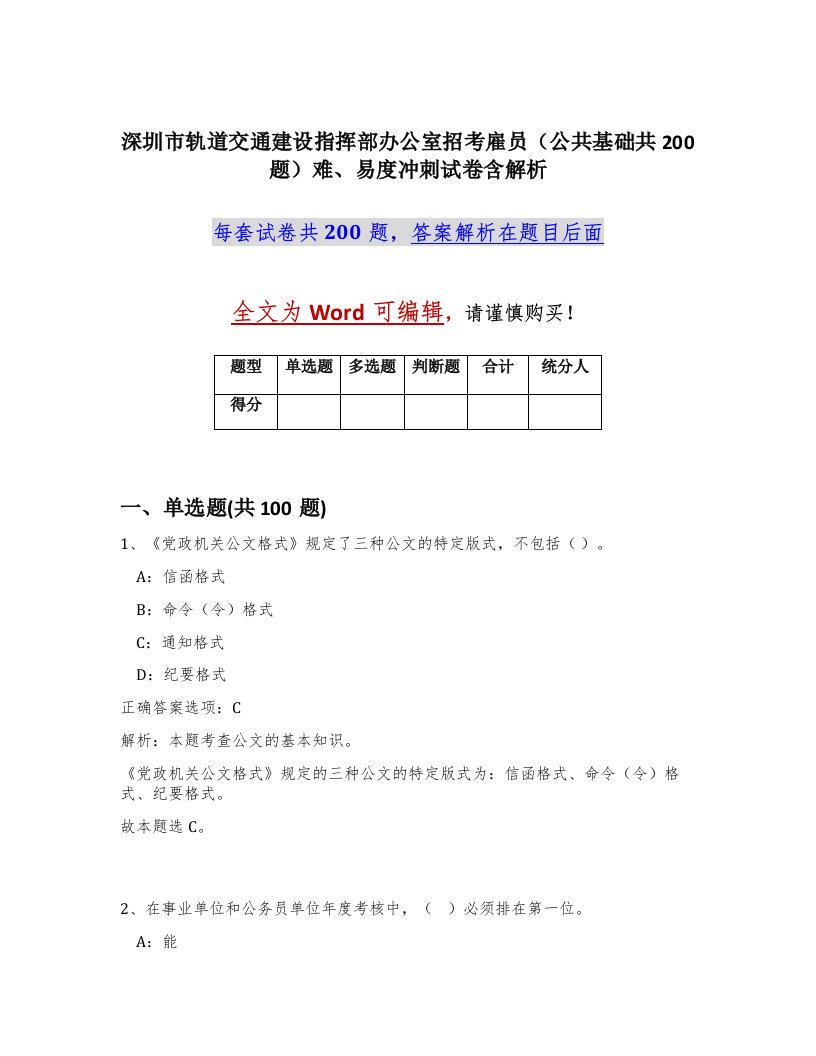 深圳市轨道交通建设指挥部办公室招考雇员（公共基础共200题）难、易度冲刺试卷含解析

每套试卷共200题，答案解析在题目后面

全文为Word可编辑，请谨慎购买！

| 题型 | 单选题 | 多选题 | 判断题 | 合计 | 统分人 |
|---|---|---|---|---|---|
| 得分 | | | | | |

一、单选题(共100题)

1、《党政机关公文格式》规定了三种公文的特定版式，不包括（）。

A：信函格式

B：命令（令）格式

C：通知格式

D：纪要格式

正确答案选项：C

解析：本题考查公文的基本知识。

《党政机关公文格式》规定的三种公文的特定版式为：信函格式、命令（令）格式、纪要格式。

故本题选C。

2、在事业单位和公务员单位年度考核中，（ ）必须排在第一位。

A：能